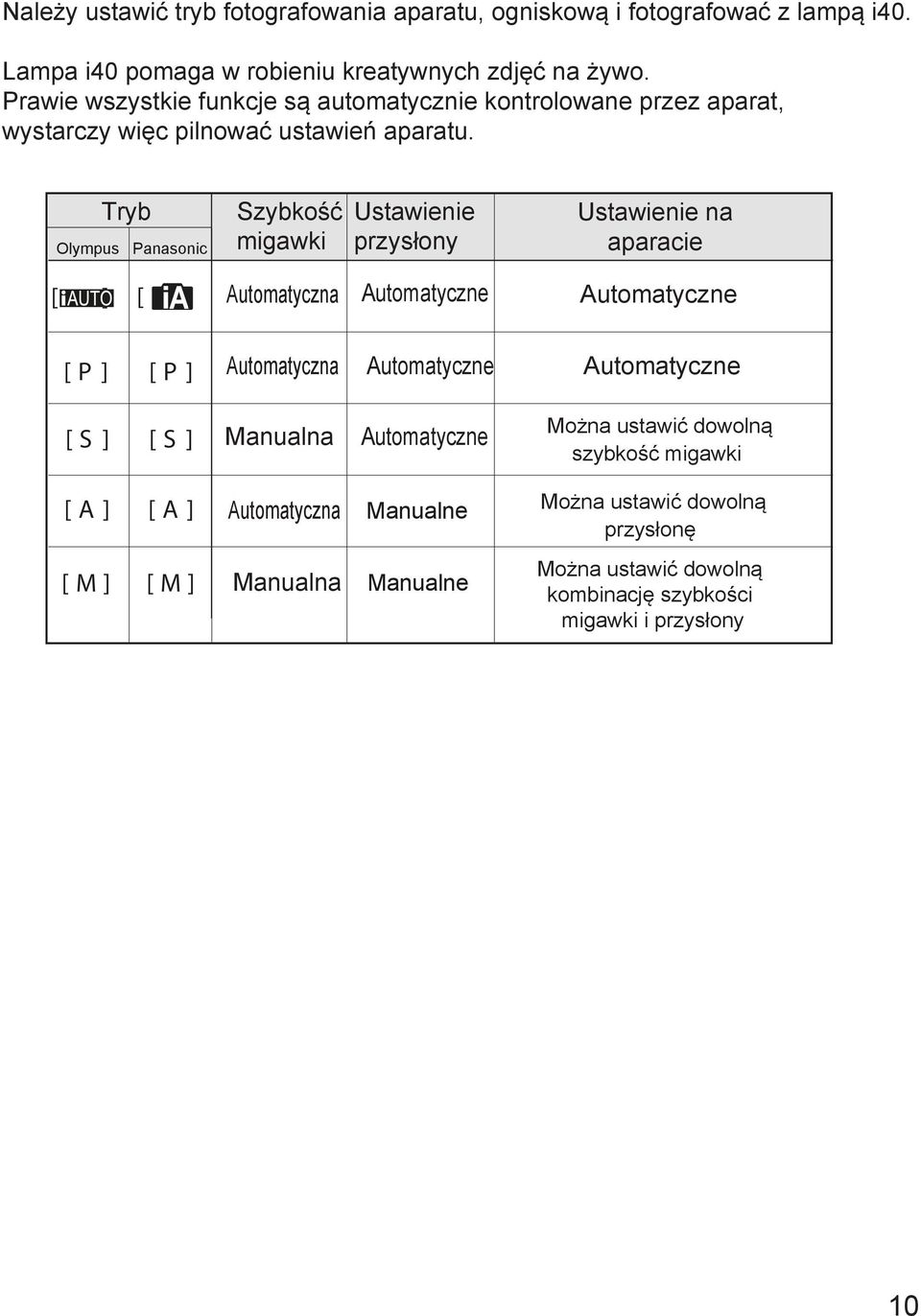 Należy ustawić tryb fotografowania aparatu, ogniskową i fotografować z lampą i40.

Lampa i40 pomaga w robieniu kreatywnych zdjęć na żywo. Prawie wszystkie funkcje są automatycznie kontrolowane przez aparat, wystarczy więc pilnować ustawień aparatu.

| Tryb Olympus | Tryb Panasonic | Szybkość migawki | Ustawienie przysłony | Ustawienie na aparacie |
|---|---|---|---|---|
| [iAUTO | [ iA | Automatyczna | Automatyczne | Automatyczne |
| [ P ] | [ P ] | Automatyczna | Automatyczne | Automatyczne |
| [ S ] | [ S ] | Manualna | Automatyczne | Można ustawić dowolną szybkość migawki |
| [ A ] | [ A ] | Automatyczna | Manualne | Można ustawić dowolną przysłonę |
| [ M ] | [ M ] | Manualna | Manualne | Można ustawić dowolną kombinację szybkości migawki i przysłony |

10